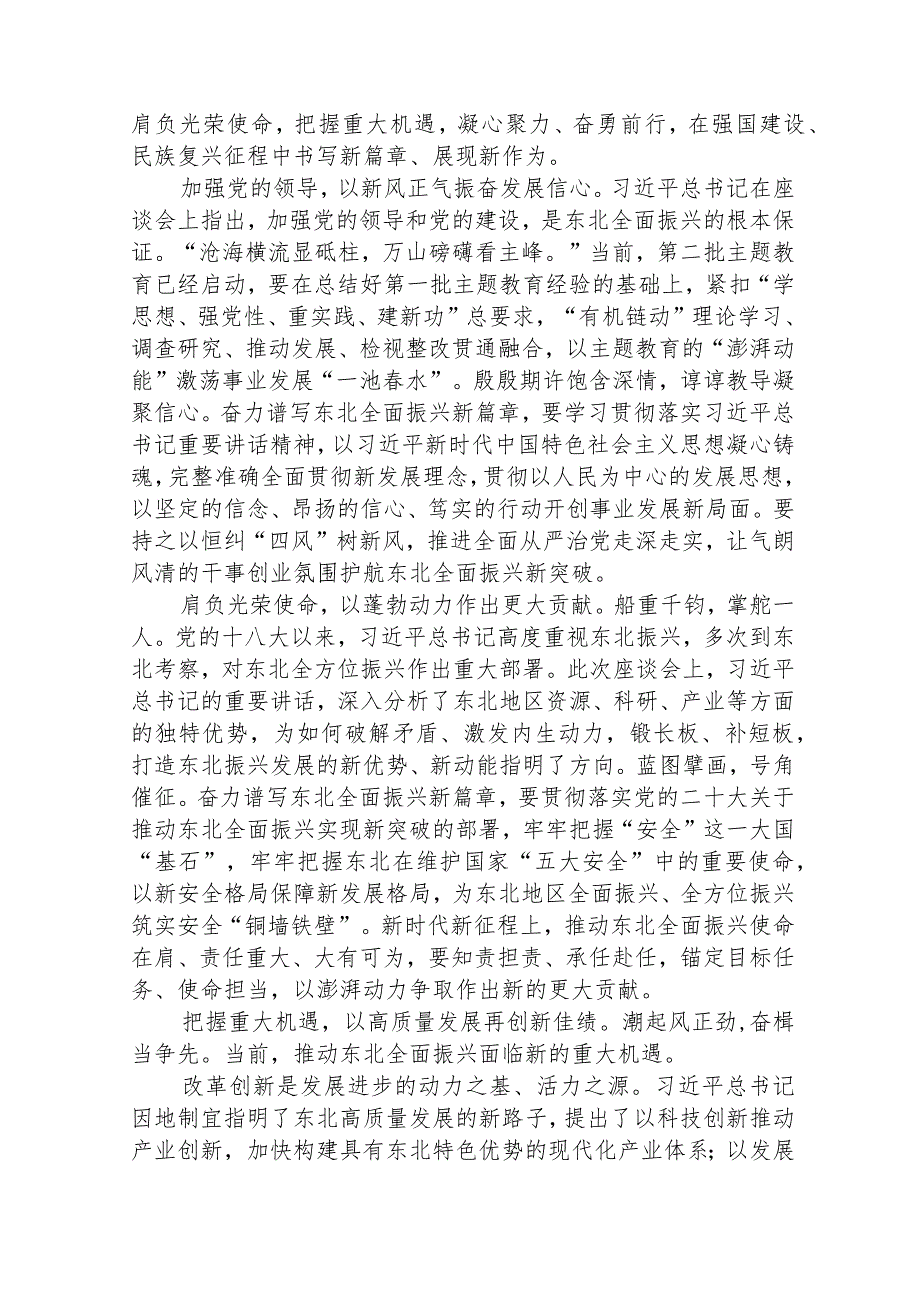 肩负光荣使命，把握重大机遇，凝心聚力、奋勇前行，在强国建设、民族复兴征程中书写新篇章、展现新作为。

加强党的领导，以新风正气振奋发展信心。习近平总书记在座谈会上指出，加强党的领导和党的建设，是东北全面振兴的根本保证。“沧海横流显砥柱，万山磅礴看主峰。”当前，第二批主题教育已经启动，要在总结好第一批主题教育经验的基础上，紧扣“学思想、强党性、重实践、建新功”总要求，“有机链动”理论学习、调查研究、推动发展、检视整改贯通融合，以主题教育的“澎湃动能”激荡事业发展“一池春水”。殷殷期许饱含深情，谆谆教导凝聚信心。奋力谱写东北全面振兴新篇章，要学习贯彻落实习近平总书记重要讲话精神，以习近平新时代中国特色社会主义思想凝心铸魂，完整准确全面贯彻新发展理念，贯彻以人民为中心的发展思想，以坚定的信念、昂扬的信心、笃实的行动开创事业发展新局面。要持之以恒纠“四风”树新风，推进全面从严治党走深走实，让气朗风清的干事创业氛围护航东北全面振兴新突破。

肩负光荣使命，以蓬勃动力作出更大贡献。船重千钧，掌舵一人。党的十八大以来，习近平总书记高度重视东北振兴，多次到东北考察，对东北全方位振兴作出重大部署。此次座谈会上，习近平总书记的重要讲话，深入分析了东北地区资源、科研、产业等方面的独特优势，为如何破解矛盾、激发内生动力，锻长板、补短板，打造东北振兴发展的新优势、新动能指明了方向。蓝图擘画，号角催征。奋力谱写东北全面振兴新篇章，要贯彻落实党的二十大关于推动东北全面振兴实现新突破的部署，牢牢把握“安全”这一大国“基石”，牢牢把握东北在维护国家“五大安全”中的重要使命，以新安全格局保障新发展格局，为东北地区全面振兴、全方位振兴筑实安全“铜墙铁壁”。新时代新征程上，推动东北全面振兴使命在肩、责任重大、大有可为，要知责担责、承任赴任，锚定目标任务、使命担当，以澎湃动力争取作出新的更大贡献。

把握重大机遇，以高质量发展再创新佳绩。潮起风正劲，奋楫当争先。当前，推动东北全面振兴面临新的重大机遇。

改革创新是发展进步的动力之基、活力之源。习近平总书记因地制宜指明了东北高质量发展的新路子，提出了以科技创新推动产业创新，加快构建具有东北特色优势的现代化产业体系；以发展